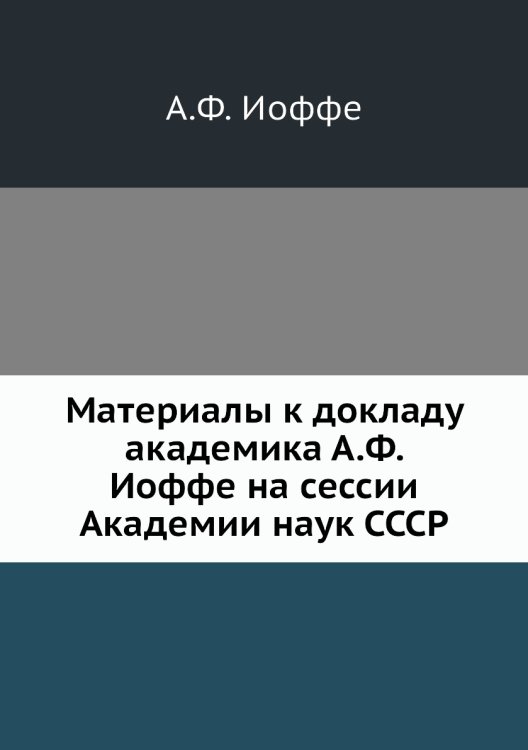 А.Ф. Иоффе

Материалы к докладу академика А.Ф. Иоффе на сессии Академии наук СССР